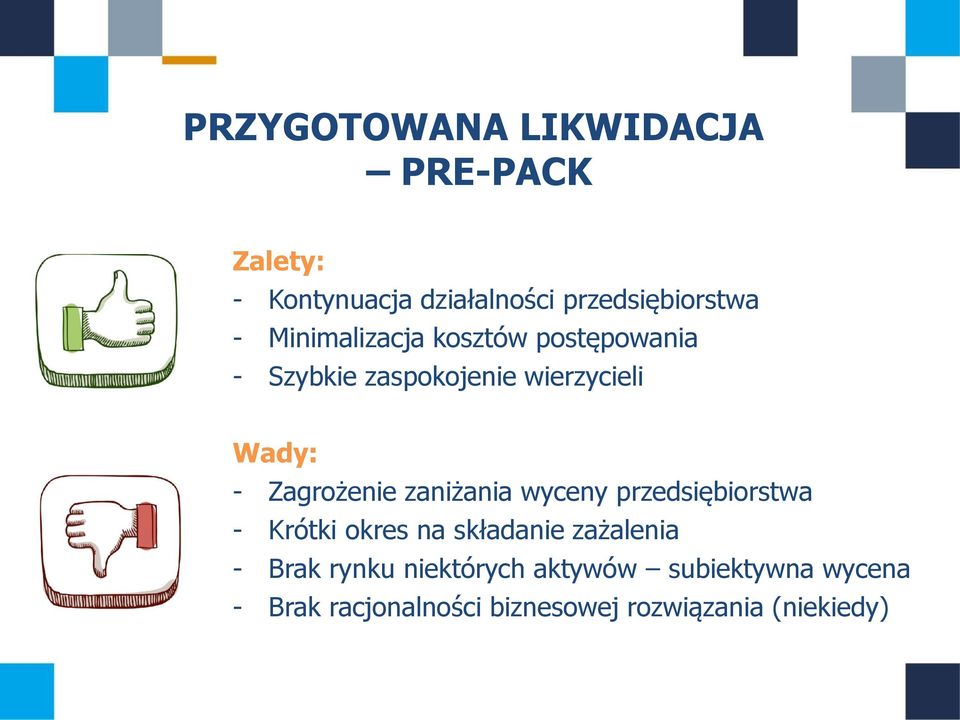 PRZYGOTOWANA LIKWIDACJA – PRE-PACK

Zalety:
- Kontynuacja działalności przedsiębiorstwa
- Minimalizacja kosztów postępowania
- Szybkie zaspokojenie wierzycieli

Wady:
- Zagrożenie zaniżania wyceny przedsiębiorstwa
- Krótki okres na składanie zażalenia
- Brak rynku niektórych aktywów – subiektywna wycena
- Brak racjonalności biznesowej rozwiązania (niekiedy)